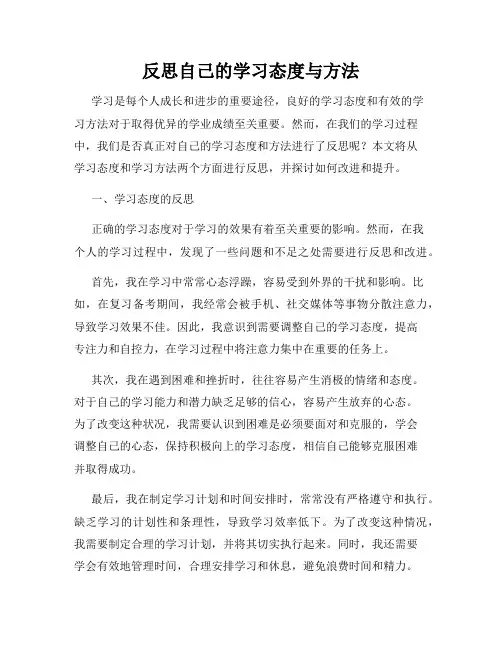 反思自己的学习态度与方法

学习是每个人成长和进步的重要途径，良好的学习态度和有效的学习方法对于取得优异的学业成绩至关重要。然而，在我们的学习过程中，我们是否真正对自己的学习态度和方法进行了反思呢？本文将从学习态度和学习方法两个方面进行反思，并探讨如何改进和提升。

一、学习态度的反思

正确的学习态度对于学习的效果有着至关重要的影响。然而，在我个人的学习过程中，发现了一些问题和不足之处需要进行反思和改进。

首先，我在学习中常常心态浮躁，容易受到外界的干扰和影响。比如，在复习备考期间，我经常会被手机、社交媒体等事物分散注意力，导致学习效果不佳。因此，我意识到需要调整自己的学习态度，提高专注力和自控力，在学习过程中将注意力集中在重要的任务上。

其次，我在遇到困难和挫折时，往往容易产生消极的情绪和态度。对于自己的学习能力和潜力缺乏足够的信心，容易产生放弃的心态。为了改变这种状况，我需要认识到困难是必须要面对和克服的，学会调整自己的心态，保持积极向上的学习态度，相信自己能够克服困难并取得成功。

最后，我在制定学习计划和时间安排时，常常没有严格遵守和执行。缺乏学习的计划性和条理性，导致学习效率低下。为了改变这种情况，我需要制定合理的学习计划，并将其切实执行起来。同时，我还需要学会有效地管理时间，合理安排学习和休息，避免浪费时间和精力。